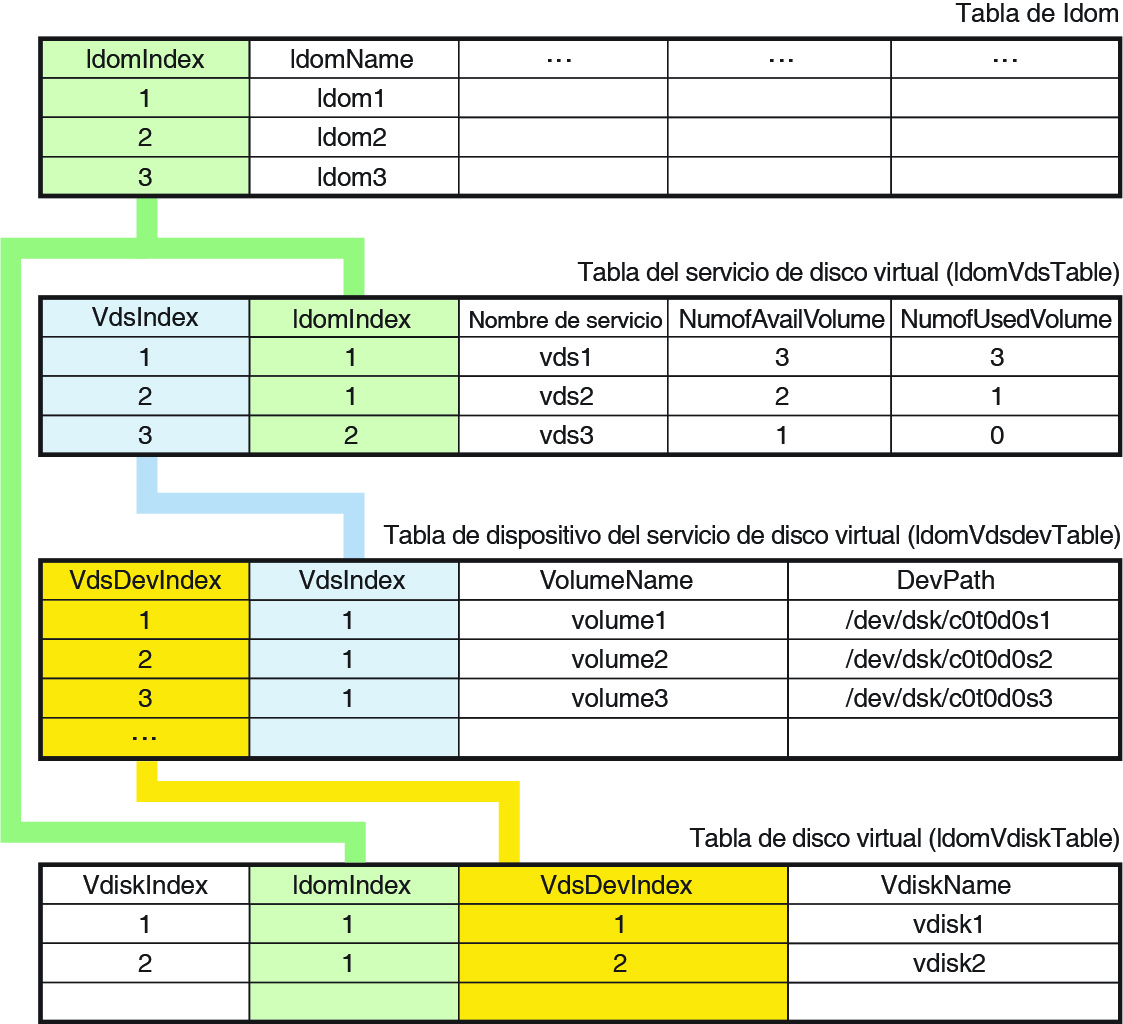 Tabla de ldom

| ldomIndex | ldomName | … | … | … |
|---|---|---|---|---|
| 1 | ldom1 | | | |
| 2 | ldom2 | | | |
| 3 | ldom3 | | | |

Tabla del servicio de disco virtual (ldomVdsTable)

| VdsIndex | ldomIndex | Nombre de servicio | NumofAvailVolume | NumofUsedVolume |
|---|---|---|---|---|
| 1 | 1 | vds1 | 3 | 3 |
| 2 | 1 | vds2 | 2 | 1 |
| 3 | 2 | vds3 | 1 | 0 |

Tabla de dispositivo del servicio de disco virtual (ldomVdsdevTable)

| VdsDevIndex | VdsIndex | VolumeName | DevPath |
|---|---|---|---|
| 1 | 1 | volume1 | /dev/dsk/c0t0d0s1 |
| 2 | 1 | volume2 | /dev/dsk/c0t0d0s2 |
| 3 | 1 | volume3 | /dev/dsk/c0t0d0s3 |
| … | | | |

Tabla de disco virtual (ldomVdiskTable)

| VdiskIndex | ldomIndex | VdsDevIndex | VdiskName |
|---|---|---|---|
| 1 | 1 | 1 | vdisk1 |
| 2 | 1 | 2 | vdisk2 |
| | | | |